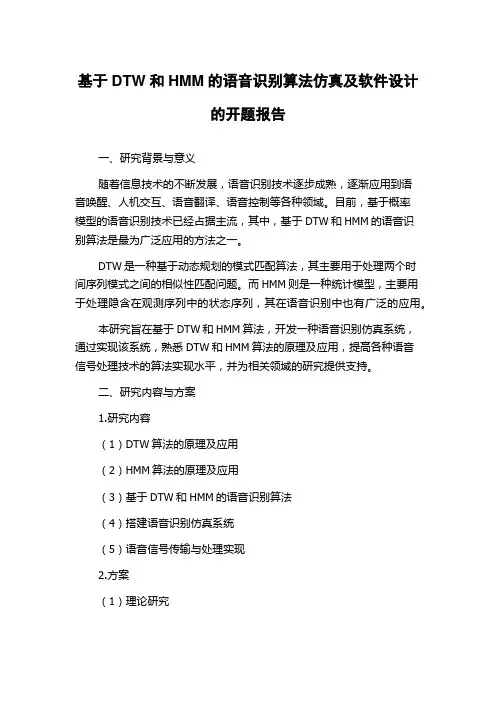 基于 DTW 和 HMM 的语音识别算法仿真及软件设计的开题报告

一、研究背景与意义

随着信息技术的不断发展，语音识别技术逐步成熟，逐渐应用到语音唤醒、人机交互、语音翻译、语音控制等各种领域。目前，基于概率模型的语音识别技术已经占据主流，其中，基于 DTW 和 HMM 的语音识别算法是最为广泛应用的方法之一。

DTW 是一种基于动态规划的模式匹配算法，其主要用于处理两个时间序列模式之间的相似性匹配问题。而 HMM 则是一种统计模型，主要用于处理隐含在观测序列中的状态序列，其在语音识别中也有广泛的应用。

本研究旨在基于 DTW 和 HMM 算法，开发一种语音识别仿真系统，通过实现该系统，熟悉 DTW 和 HMM 算法的原理及应用，提高各种语音信号处理技术的算法实现水平，并为相关领域的研究提供支持。

二、研究内容与方案

1.研究内容

（1）DTW 算法的原理及应用

（2）HMM 算法的原理及应用

（3）基于 DTW 和 HMM 的语音识别算法

（4）搭建语音识别仿真系统

（5）语音信号传输与处理实现

2.方案

（1）理论研究